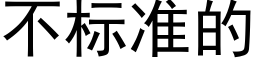 不标准的